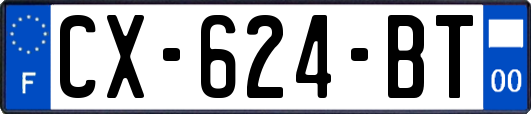 F

CX-624-BT

00